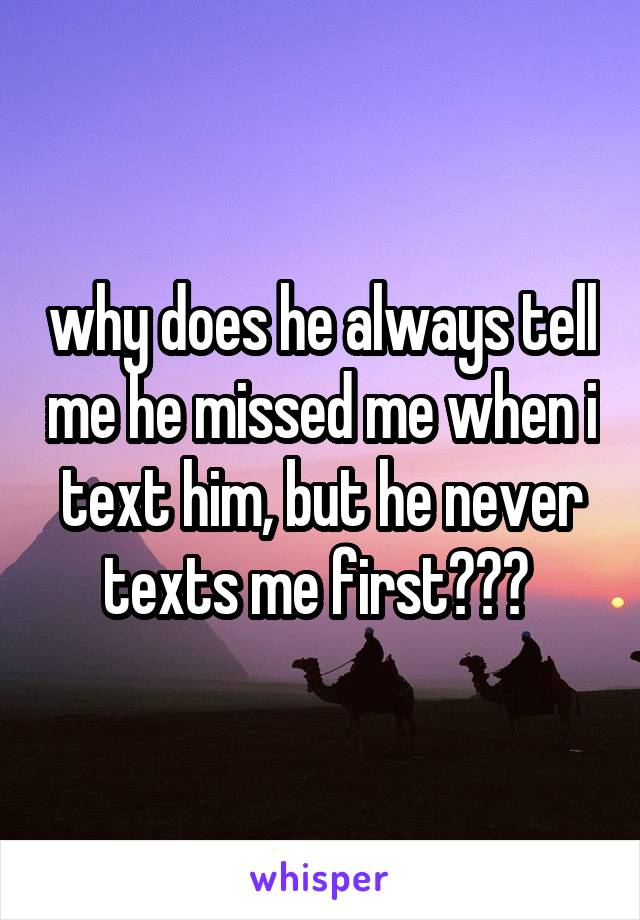 why does he always tell me he missed me when i text him, but he never texts me first???

whisper